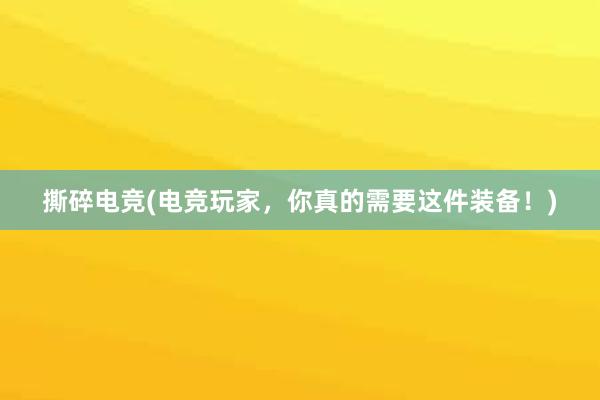 撕碎电竞(电竞玩家，你真的需要这件装备！)